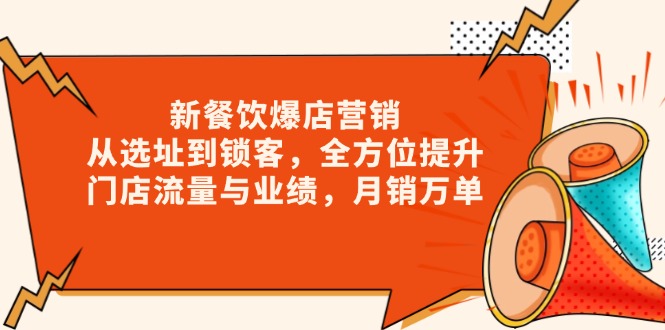 新餐饮爆店营销
从选址到锁客，全方位提升
门店流量与业绩，月销万单